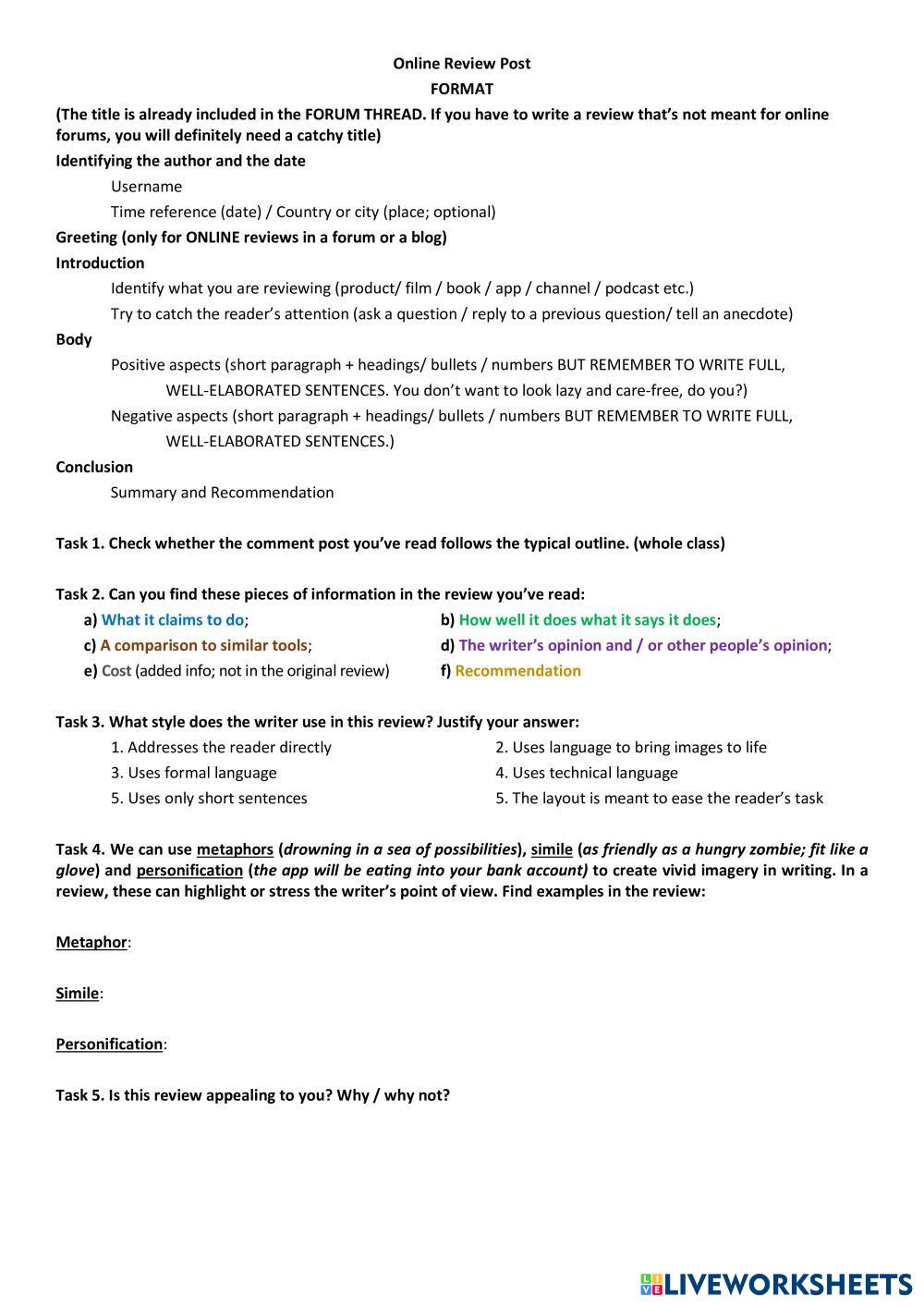 Online Review Post
FORMAT

(The title is already included in the FORUM THREAD. If you have to write a review that's not meant for online forums, you will definitely need a catchy title)

Identifying the author and the date

Username

Time reference (date) / Country or city (place; optional)

Greeting (only for ONLINE reviews in a forum or a blog)

Introduction

Identify what you are reviewing (product/ film / book / app / channel / podcast etc.)

Try to catch the reader's attention (ask a question / reply to a previous question/ tell an anecdote)

Body

Positive aspects (short paragraph + headings/ bullets / numbers BUT REMEMBER TO WRITE FULL, WELL-ELABORATED SENTENCES. You don't want to look lazy and care-free, do you?)

Negative aspects (short paragraph + headings/ bullets / numbers BUT REMEMBER TO WRITE FULL, WELL-ELABORATED SENTENCES.)

Conclusion

Summary and Recommendation

Task 1. Check whether the comment post you've read follows the typical outline. (whole class)

Task 2. Can you find these pieces of information in the review you've read:

a) What it claims to do;
b) How well it does what it says it does;
c) A comparison to similar tools;
d) The writer's opinion and / or other people's opinion;
e) Cost (added info; not in the original review)
f) Recommendation

Task 3. What style does the writer use in this review? Justify your answer:

1. Addresses the reader directly
2. Uses language to bring images to life
3. Uses formal language
4. Uses technical language
5. Uses only short sentences
5. The layout is meant to ease the reader's task

Task 4. We can use metaphors (drowning in a sea of possibilities), simile (as friendly as a hungry zombie; fit like a glove) and personification (the app will be eating into your bank account) to create vivid imagery in writing. In a review, these can highlight or stress the writer's point of view. Find examples in the review:

Metaphor:

Simile:

Personification:

Task 5. Is this review appealing to you? Why / why not?

LIVEWORKSHEETS